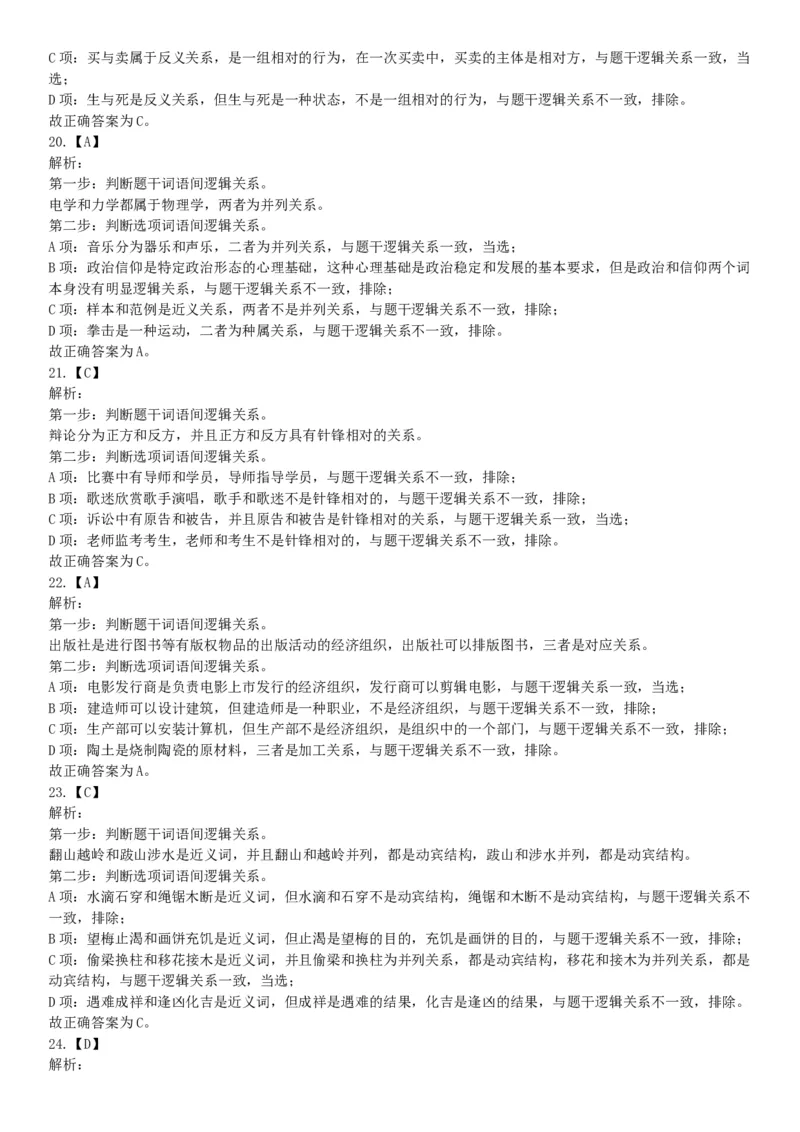 C 项：买与卖属于反义关系，是一组相对的行为，在一次买卖中，买卖的主体是相对方，与题干逻辑关系一致，当选；
D 项：生与死是反义关系，但生与死是一种状态，不是一组相对的行为，与题干逻辑关系不一致，排除。
故正确答案为 C。
20.【A】
解析：
第一步：判断题干词语间逻辑关系。
电学和力学都属于物理学，两者为并列关系。
第二步：判断选项词语间逻辑关系。
A 项：音乐分为器乐和声乐，二者为并列关系，与题干逻辑关系一致，当选；
B 项：政治信仰是特定政治形态的心理基础，这种心理基础是政治稳定和发展的基本要求，但是政治和信仰两个词本身没有明显逻辑关系，与题干逻辑关系不一致，排除；
C 项：样本和范例是近义关系，两者不是并列关系，与题干逻辑关系不一致，排除；
D 项：拳击是一种运动，二者为种属关系，与题干逻辑关系不一致，排除。
故正确答案为 A。
21.【C】
解析：
第一步：判断题干词语间逻辑关系。
辩论分为正方和反方，并且正方和反方具有针锋相对的关系。
第二步：判断选项词语间逻辑关系。
A 项：比赛中有导师和学员，导师指导学员，与题干逻辑关系不一致，排除；
B 项：歌迷欣赏歌手演唱，歌手和歌迷不是针锋相对的，与题干逻辑关系不一致，排除；
C 项：诉讼中有原告和被告，并且原告和被告是针锋相对的关系，与题干逻辑关系一致，当选；
D 项：老师监考考生，老师和考生不是针锋相对的，与题干逻辑关系不一致，排除。
故正确答案为 C。
22.【A】
解析：
第一步：判断题干词语间逻辑关系。
出版社是进行图书等有版权物品的出版活动的经济组织，出版社可以排版图书，三者是对应关系。
第二步：判断选项词语间逻辑关系。
A 项：电影发行商是负责电影上市发行的经济组织，发行商可以剪辑电影，与题干逻辑关系一致，当选；
B 项：建造师可以设计建筑，但建造师是一种职业，不是经济组织，与题干逻辑关系不一致，排除；
C 项：生产部可以安装计算机，但生产部不是经济组织，是组织中的一个部门，与题干逻辑关系不一致，排除；
D 项：陶土是烧制陶瓷的原材料，三者是加工关系，与题干逻辑关系不一致，排除。
故正确答案为 A。
23.【C】
解析：
第一步：判断题干词语间逻辑关系。
翻山越岭和跋山涉水是近义词，并且翻山和越岭并列，都是动宾结构，跋山和涉水并列，都是动宾结构。
第二步：判断选项词语间逻辑关系。
A 项：水滴石穿和绳锯木断是近义词，但水滴和石穿不是动宾结构，绳锯和木断不是动宾结构，与题干逻辑关系不一致，排除；
B 项：望梅止渴和画饼充饥是近义词，但止渴是望梅的目的，充饥是画饼的目的，与题干逻辑关系不一致，排除；
C 项：偷梁换柱和移花接木是近义词，并且偷梁和换柱为并列关系，都是动宾结构，移花和接木为并列关系，都是动宾结构，与题干逻辑关系一致，当选；
D 项：遇难成祥和逢凶化吉是近义词，但成祥是遇难的结果，化吉是逢凶的结果，与题干逻辑关系不一致，排除。
故正确答案为 C。
24.【D】
解析：